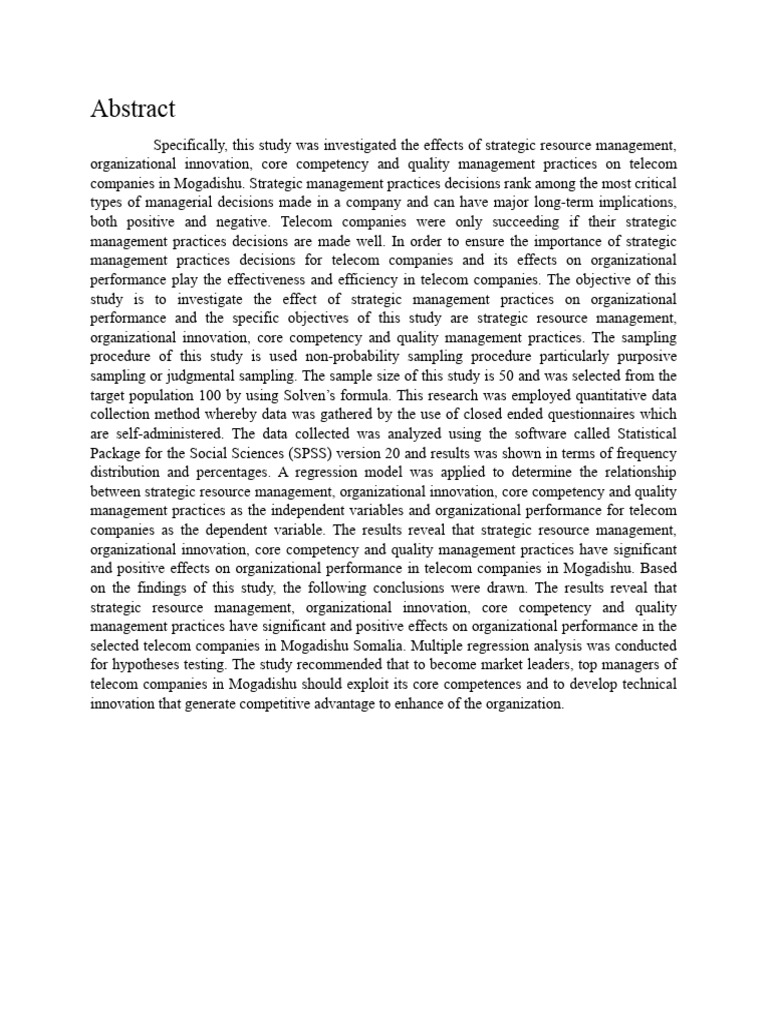 Abstract

Specifically, this study was investigated the effects of strategic resource management, organizational innovation, core competency and quality management practices on telecom companies in Mogadishu. Strategic management practices decisions rank among the most critical types of managerial decisions made in a company and can have major long-term implications, both positive and negative. Telecom companies were only succeeding if their strategic management practices decisions are made well. In order to ensure the importance of strategic management practices decisions for telecom companies and its effects on organizational performance play the effectiveness and efficiency in telecom companies. The objective of this study is to investigate the effect of strategic management practices on organizational performance and the specific objectives of this study are strategic resource management, organizational innovation, core competency and quality management practices. The sampling procedure of this study is used non-probability sampling procedure particularly purposive sampling or judgmental sampling. The sample size of this study is 50 and was selected from the target population 100 by using Solven's formula. This research was employed quantitative data collection method whereby data was gathered by the use of closed ended questionnaires which are self-administered. The data collected was analyzed using the software called Statistical Package for the Social Sciences (SPSS) version 20 and results was shown in terms of frequency distribution and percentages. A regression model was applied to determine the relationship between strategic resource management, organizational innovation, core competency and quality management practices as the independent variables and organizational performance for telecom companies as the dependent variable. The results reveal that strategic resource management, organizational innovation, core competency and quality management practices have significant and positive effects on organizational performance in telecom companies in Mogadishu. Based on the findings of this study, the following conclusions were drawn. The results reveal that strategic resource management, organizational innovation, core competency and quality management practices have significant and positive effects on organizational performance in the selected telecom companies in Mogadishu Somalia. Multiple regression analysis was conducted for hypotheses testing. The study recommended that to become market leaders, top managers of telecom companies in Mogadishu should exploit its core competences and to develop technical innovation that generate competitive advantage to enhance of the organization.